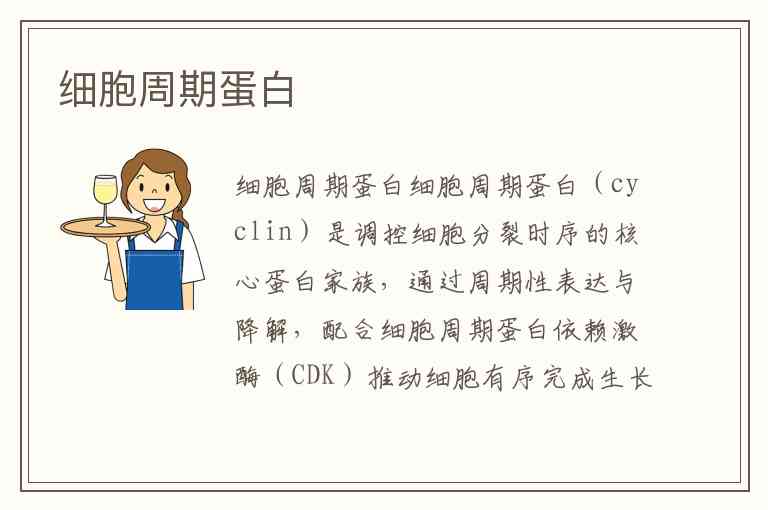 细胞周期蛋白

细胞周期蛋白细胞周期蛋白（cyclin）是调控细胞分裂时序的核心蛋白家族，通过周期性表达与降解，配合细胞周期蛋白依赖激酶（CDK）推动细胞有序完成生长